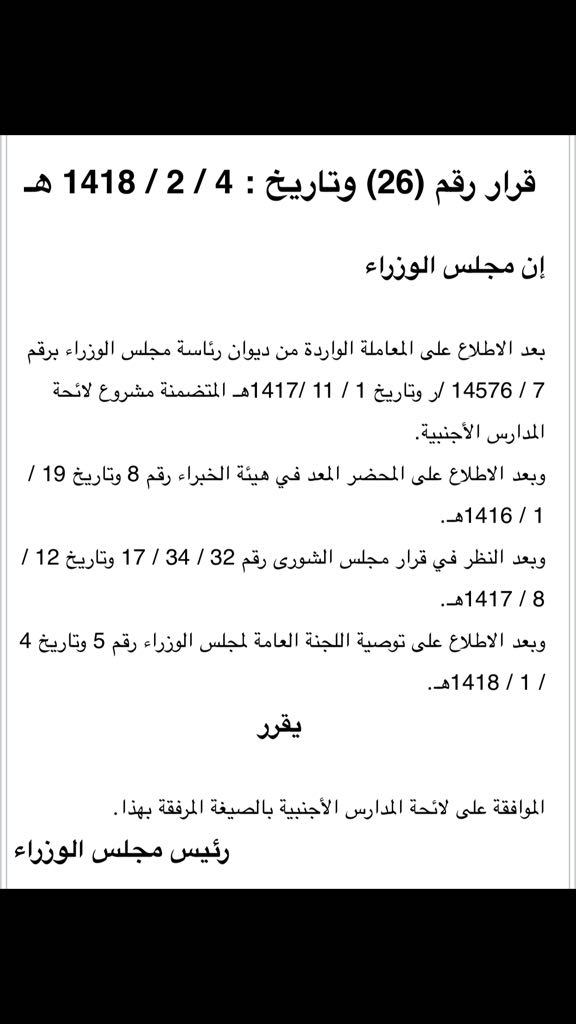 قرار رقم (26) وتاريخ : 4 / 2 / 1418 هـ

إن مجلس الوزراء

بعد الاطلاع على المعاملة الواردة من ديوان رئاسة مجلس الوزراء برقم 7 / 14576 /ر وتاريخ 1 / 11 /1417هـ المتضمنة مشروع لائحة المدارس الأجنبية.
وبعد الاطلاع على المحضر المعد في هيئة الخبراء رقم 8 وتاريخ 19 / 1 / 1416هـ.
وبعد النظر في قرار مجلس الشورى رقم 32 / 34 / 17 وتاريخ 12 / 8 / 1417هـ.
وبعد الاطلاع على توصية اللجنة العامة لمجلس الوزراء رقم 5 وتاريخ 4 / 1 / 1418هـ.

يقرر

الموافقة على لائحة المدارس الأجنبية بالصيغة المرفقة بهذا.

رئيس مجلس الوزراء